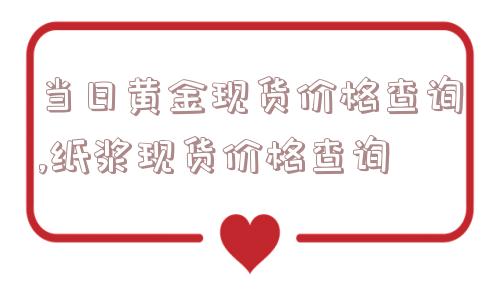 当日黄金现货价格查询,纸浆现货价格查询